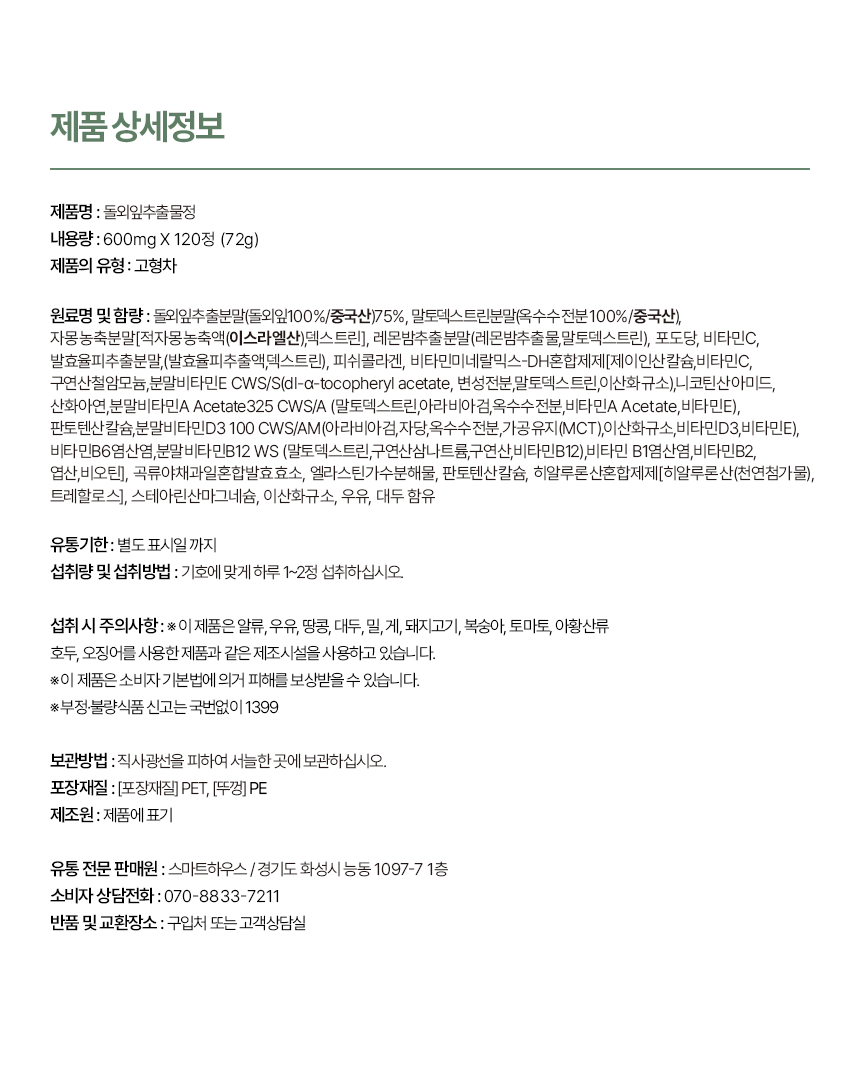 제품 상세정보

제품명 : 돌외잎추출물정
내용량 : 600mg X 120정 (72g)
제품의 유형 : 고형차

원료명 및 함량 : 돌외잎추출분말(돌외잎100%/중국산)75%, 말토덱스트린분말(옥수수전분100%/중국산), 자몽농축분말[적자몽농축액(이스라엘산),덱스트린], 레몬밤추출분말(레몬밤추출물,말토덱스트린), 포도당, 비타민C, 발효율피추출분말,(발효율피추출액,덱스트린), 피쉬콜라겐, 비타민미네랄믹스-DH혼합제제[제이인산칼슘,비타민C, 구연산철암모늄,분말비타민E CWS/S(dl-α-tocopheryl acetate, 변성전분,말토덱스트린,이산화규소),니코틴산아미드, 산화아연,분말비타민A Acetate325 CWS/A (말토덱스트린,아라비아검,옥수수전분,비타민A Acetate,비타민E), 판토텐산칼슘,분말비타민D3 100 CWS/AM(아라비아검,자당,옥수수전분,가공유지(MCT),이산화규소,비타민D3,비타민E), 비타민B6염산염,분말비타민B12 WS (말토덱스트린,구연산삼나트륨,구연산,비타민B12),비타민 B1염산염,비타민B2, 엽산,비오틴], 곡류야채과일혼합발효효소, 엘라스틴가수분해물, 판토텐산칼슘, 히알루론산혼합제제[히알루론산(천연첨가물), 트레할로스], 스테아린산마그네슘, 이산화규소, 우유, 대두 함유

유통기한 : 별도 표시일 까지
섭취량 및 섭취방법 : 기호에 맞게 하루 1~2정 섭취하십시오.

섭취 시 주의사항 : ※이 제품은 알류, 우유, 땅콩, 대두, 밀, 게, 돼지고기, 복숭아, 토마토, 아황산류 호두, 오징어를 사용한 제품과 같은 제조시설을 사용하고 있습니다.
※이 제품은 소비자 기본법에 의거 피해를 보상받을 수 있습니다.
※부정·불량식품 신고는 국번없이 1399

보관방법 : 직사광선을 피하여 서늘한 곳에 보관하십시오.
포장재질 : [포장재질] PET, [뚜껑] PE
제조원 : 제품에 표기

유통 전문 판매원 : 스마트하우스 / 경기도 화성시 능동 1097-7 1층
소비자 상담전화 : 070-8833-7211
반품 및 교환장소 : 구입처 또는 고객상담실